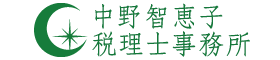 中野智恵子
税理士事務所